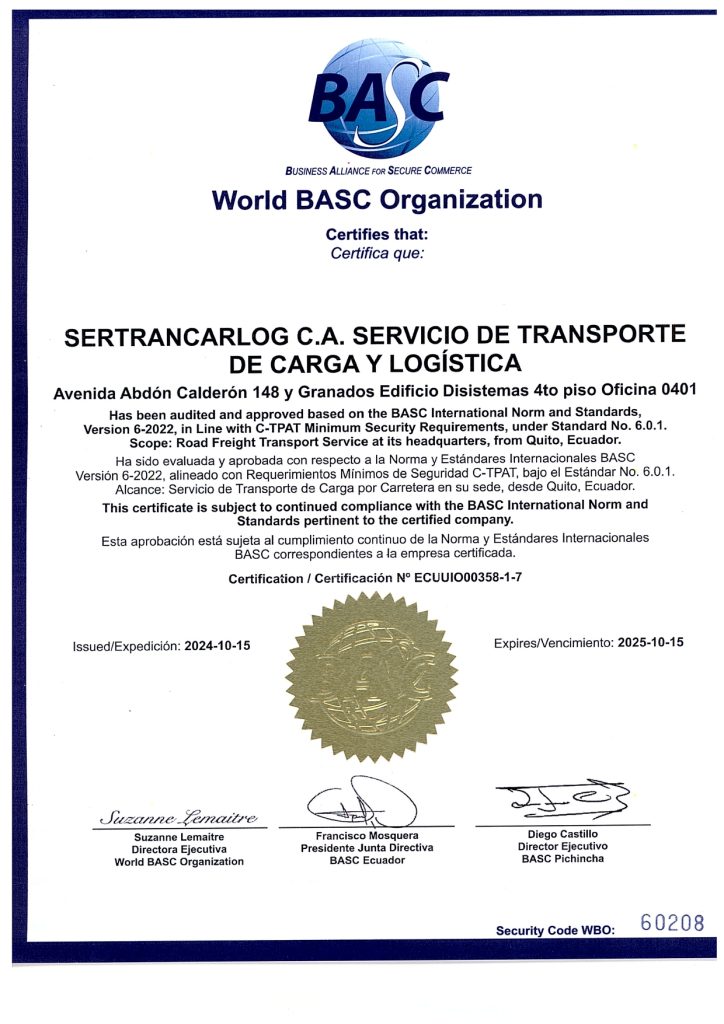 BASC

BUSINESS ALLIANCE FOR SECURE COMMERCE

World BASC Organization

Certifies that:
Certifica que:

SERTRANCARLOG C.A. SERVICIO DE TRANSPORTE DE CARGA Y LOGÍSTICA

Avenida Abdón Calderón 148 y Granados Edificio Disistemas 4to piso Oficina 0401

Has been audited and approved based on the BASC International Norm and Standards, Version 6-2022, in Line with C-TPAT Minimum Security Requirements, under Standard No. 6.0.1. Scope: Road Freight Transport Service at its headquarters, from Quito, Ecuador.

Ha sido evaluada y aprobada con respecto a la Norma y Estándares Internacionales BASC Versión 6-2022, alineado con Requerimientos Mínimos de Seguridad C-TPAT, bajo el Estándar No. 6.0.1. Alcance: Servicio de Transporte de Carga por Carretera en su sede, desde Quito, Ecuador.

This certificate is subject to continued compliance with the BASC International Norm and Standards pertinent to the certified company.

Esta aprobación está sujeta al cumplimiento continuo de la Norma y Estándares Internacionales BASC correspondientes a la empresa certificada.

Certification / Certificación Nº ECUUIO00358-1-7

Issued/Expedición: 2024-10-15

BASC

Expires/Vencimiento: 2025-10-15

Suzanne Lemaitre
Suzanne Lemaitre
Directora Ejecutiva
World BASC Organization

Francisco Mosquera
Presidente Junta Directiva
BASC Ecuador

Diego Castillo
Director Ejecutivo
BASC Pichincha

Security Code WBO: 60208